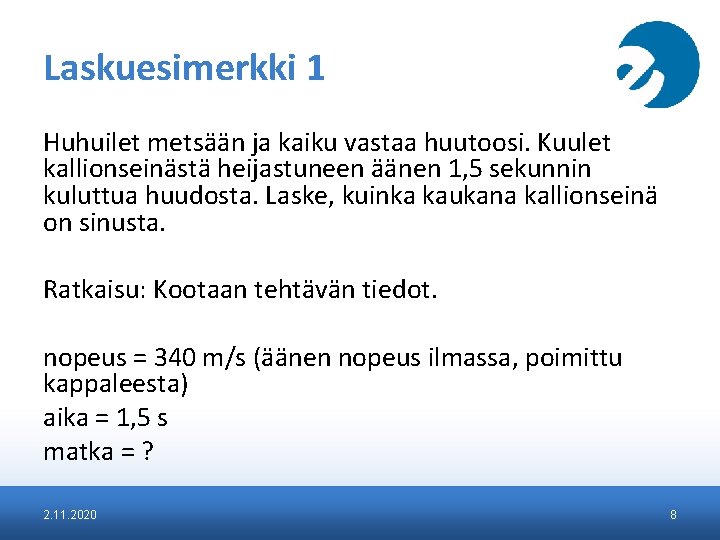 Laskuesimerkki 1

Huhuilet metsään ja kaiku vastaa huutoosi. Kuulet kallionseinästä heijastuneen äänen 1,5 sekunnin kuluttua huudosta. Laske, kuinka kaukana kallionseinä on sinusta.

Ratkaisu: Kootaan tehtävän tiedot.

nopeus = 340 m/s (äänen nopeus ilmassa, poimittu kappaleesta)
aika = 1,5 s
matka = ?

2.11.2020

8